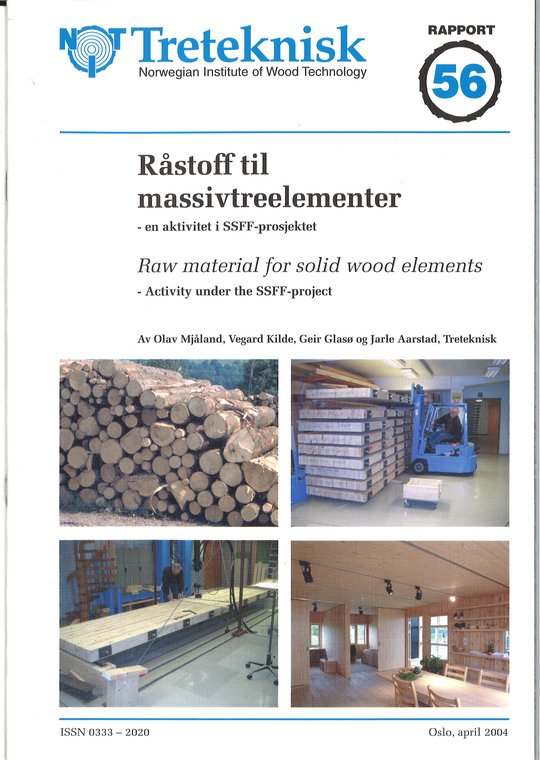 NTI Treteknisk
Norwegian Institute of Wood Technology

RAPPORT
56

Råstoff til massivtreelementer
- en aktivitet i SSFF-prosjektet

Raw material for solid wood elements
- Activity under the SSFF-project

Av Olav Mjåland, Vegard Kilde, Geir Glasø og Jarle Aarstad, Treteknisk

ISSN 0333 – 2020

Oslo, april 2004